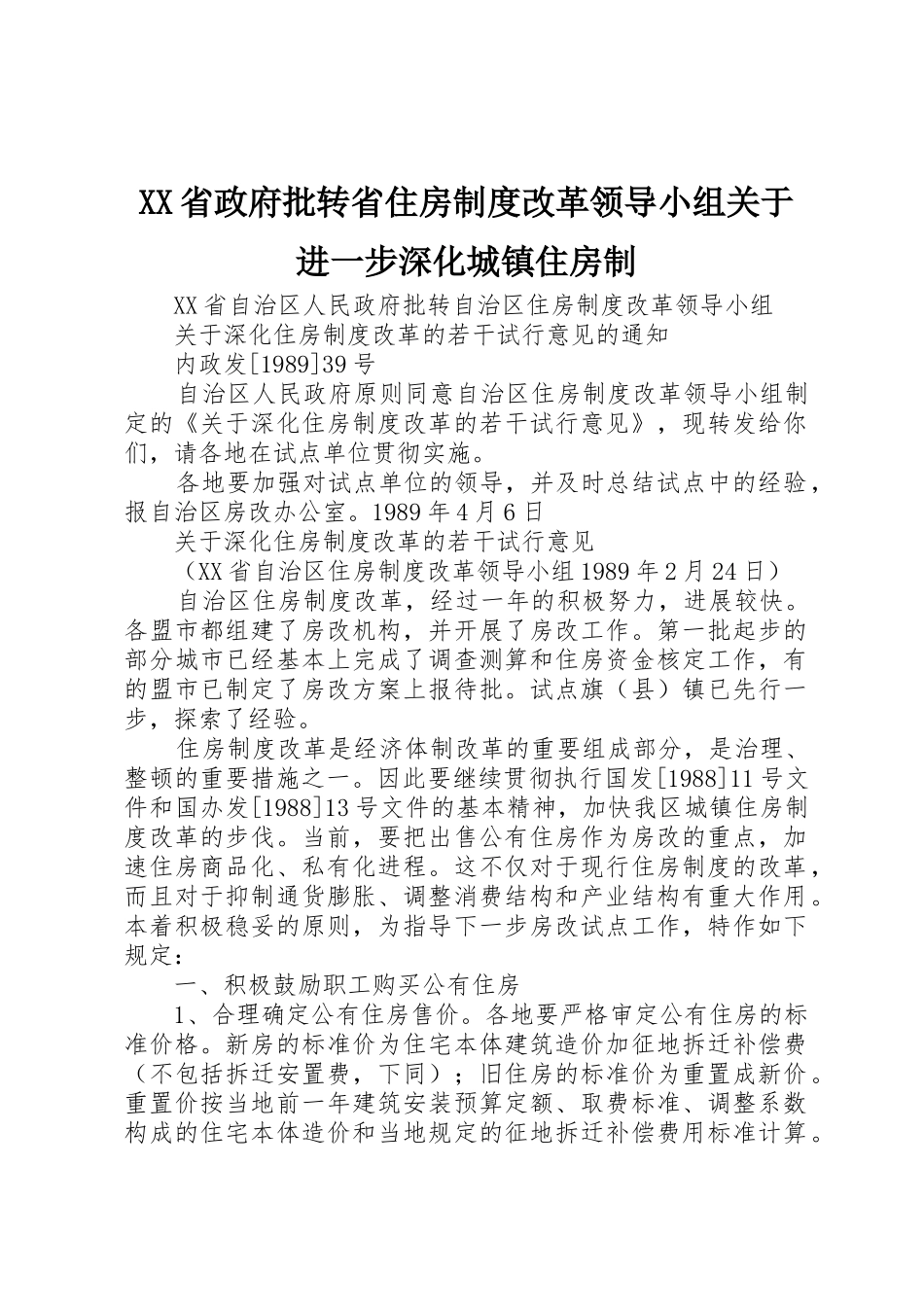 XX省政府批转省住房制度改革领导小组关于进一步深化城镇住房制

XX省自治区人民政府批转自治区住房制度改革领导小组

关于深化住房制度改革的若干试行意见的通知

内政发[1989]39号

自治区人民政府原则同意自治区住房制度改革领导小组制定的《关于深化住房制度改革的若干试行意见》，现转发给你们，请各地在试点单位贯彻实施。

各地要加强对试点单位的领导，并及时总结试点中的经验，报自治区房改办公室。1989年4月6日

关于深化住房制度改革的若干试行意见

（XX省自治区住房制度改革领导小组1989年2月24日）

自治区住房制度改革，经过一年的积极努力，进展较快。各盟市都组建了房改机构，并开展了房改工作。第一批起步的部分城市已经基本上完成了调查测算和住房资金核定工作，有的盟市已制定了房改方案上报待批。试点旗（县）镇已先行一步，探索了经验。

住房制度改革是经济体制改革的重要组成部分，是治理、整顿的重要措施之一。因此要继续贯彻执行国发[1988]11号文件和国办发[1988]13号文件的基本精神，加快我区城镇住房制度改革的步伐。当前，要把出售公有住房作为房改的重点，加速住房商品化、私有化进程。这不仅对于现行住房制度的改革，而且对于抑制通货膨胀、调整消费结构和产业结构有重大作用。本着积极稳妥的原则，为指导下一步房改试点工作，特作如下规定：

一、积极鼓励职工购买公有住房

1、合理确定公有住房售价。各地要严格审定公有住房的标准价格。新房的标准价为住宅本体建筑造价加征地拆迁补偿费（不包括拆迁安置费，下同）；旧住房的标准价为重置成新价。重置价按当地前一年建筑安装预算定额、取费标准、调整系数构成的住宅本体造价和当地规定的征地拆迁补偿费用标准计算。